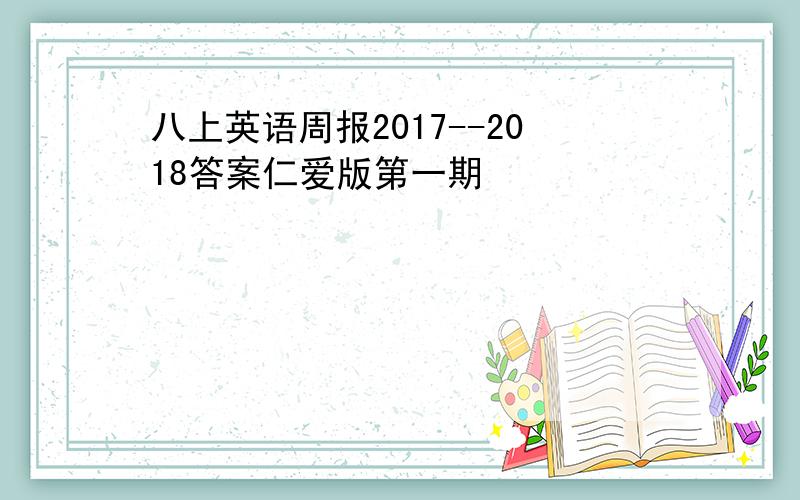 八上英语周报2017--2018答案仁爱版第一期